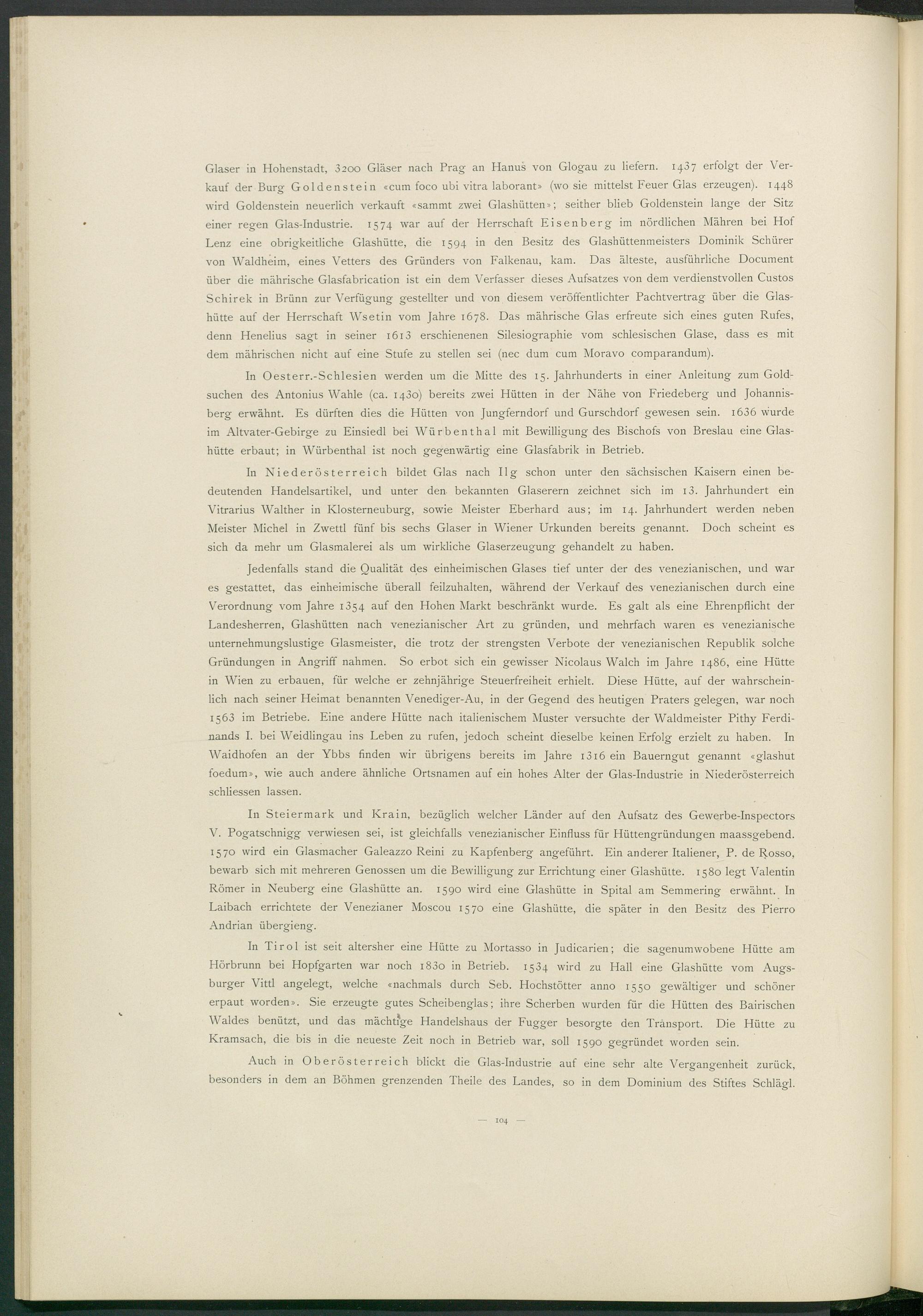 Glaser in Hohenstadt, 3200 Gläser nach Prag an Hanuš von Glogau zu liefern. 1437 erfolgt der Verkauf der Burg Goldenstein «cum foco ubi vitra laborant» (wo sie mittelst Feuer Glas erzeugen). 1448 wird Goldenstein neuerlich verkauft «sammt zwei Glashütten»; seither blieb Goldenstein lange der Sitz einer regen Glas-Industrie. 1574 war auf der Herrschaft Eisenberg im nördlichen Mähren bei Hof Lenz eine obrigkeitliche Glashütte, die 1594 in den Besitz des Glashüttenmeisters Dominik Schürer von Waldheim, eines Vetters des Gründers von Falkenau, kam. Das älteste, ausführliche Document über die mährische Glasfabrication ist ein dem Verfasser dieses Aufsatzes von dem verdienstvollen Custos Schirek in Brünn zur Verfügung gestellter und von diesem veröffentlichter Pachtvertrag über die Glashütte auf der Herrschaft Wsetin vom Jahre 1678. Das mährische Glas erfreute sich eines guten Rufes, denn Henelius sagt in seiner 1613 erschienenen Silesiographie vom schlesischen Glase, dass es mit dem mährischen nicht auf eine Stufe zu stellen sei (nec dum cum Moravo comparandum).

In Oesterr.-Schlesien werden um die Mitte des 15. Jahrhunderts in einer Anleitung zum Goldsuchen des Antonius Wahle (ca. 1430) bereits zwei Hütten in der Nähe von Friedeberg und Johannisberg erwähnt. Es dürften dies die Hütten von Jungferndorf und Gurschdorf gewesen sein. 1636 wurde im Altvater-Gebirge zu Einsiedl bei Würbenthal mit Bewilligung des Bischofs von Breslau eine Glashütte erbaut; in Würbenthal ist noch gegenwärtig eine Glasfabrik in Betrieb.

In Niederösterreich bildet Glas nach Ilg schon unter den sächsischen Kaisern einen bedeutenden Handelsartikel, und unter den bekannten Glaserern zeichnet sich im 13. Jahrhundert ein Vitrarius Walther in Klosterneuburg, sowie Meister Eberhard aus; im 14. Jahrhundert werden neben Meister Michel in Zwettl fünf bis sechs Glaser in Wiener Urkunden bereits genannt. Doch scheint es sich da mehr um Glasmalerei als um wirkliche Glaserzeugung gehandelt zu haben.

Jedenfalls stand die Qualität des einheimischen Glases tief unter der des venezianischen, und war es gestattet, das einheimische überall feilzuhalten, während der Verkauf des venezianischen durch eine Verordnung vom Jahre 1354 auf den Hohen Markt beschränkt wurde. Es galt als eine Ehrenpflicht der Landesherren, Glashütten nach venezianischer Art zu gründen, und mehrfach waren es venezianische unternehmungslustige Glasmeister, die trotz der strengsten Verbote der venezianischen Republik solche Gründungen in Angriff nahmen. So erbot sich ein gewisser Nicolaus Walch im Jahre 1486, eine Hütte in Wien zu erbauen, für welche er zehnjährige Steuerfreiheit erhielt. Diese Hütte, auf der wahrscheinlich nach seiner Heimat benannten Venediger-Au, in der Gegend des heutigen Praters gelegen, war noch 1563 im Betriebe. Eine andere Hütte nach italienischem Muster versuchte der Waldmeister Pithy Ferdinands I. bei Weidlingau ins Leben zu rufen, jedoch scheint dieselbe keinen Erfolg erzielt zu haben. In Waidhofen an der Ybbs finden wir übrigens bereits im Jahre 1316 ein Bauerngut genannt «glashut foedum», wie auch andere ähnliche Ortsnamen auf ein hohes Alter der Glas-Industrie in Niederösterreich schliessen lassen.

In Steiermark und Krain, bezüglich welcher Länder auf den Aufsatz des Gewerbe-Inspectors V. Pogatschnigg verwiesen sei, ist gleichfalls venezianischer Einfluss für Hüttengründungen maassgebend. 1570 wird ein Glasmacher Galeazzo Reini zu Kapfenberg angeführt. Ein anderer Italiener, P. de Rosso, bewarb sich mit mehreren Genossen um die Bewilligung zur Errichtung einer Glashütte. 1580 legt Valentin Römer in Neuberg eine Glashütte an. 1590 wird eine Glashütte in Spital am Semmering erwähnt. In Laibach errichtete der Venezianer Moscou 1570 eine Glashütte, die später in den Besitz des Pierro Andrian übergieng.

In Tirol ist seit altersher eine Hütte zu Mortasso in Judicarien; die sagenumwobene Hütte am Hörbrunn bei Hopfgarten war noch 1830 in Betrieb. 1534 wird zu Hall eine Glashütte vom Augsburger Vittl angelegt, welche «nachmals durch Seb. Hochstötter anno 1550 gewältiger und schöner erpaut worden». Sie erzeugte gutes Scheibenglas; ihre Scherben wurden für die Hütten des Bairischen Waldes benützt, und das mächtige Handelshaus der Fugger besorgte den Transport. Die Hütte zu Kramsach, die bis in die neueste Zeit noch in Betrieb war, soll 1590 gegründet worden sein.

Auch in Oberösterreich blickt die Glas-Industrie auf eine sehr alte Vergangenheit zurück, besonders in dem an Böhmen grenzenden Theile des Landes, so in dem Dominium des Stiftes Schlägl.

— 104 —